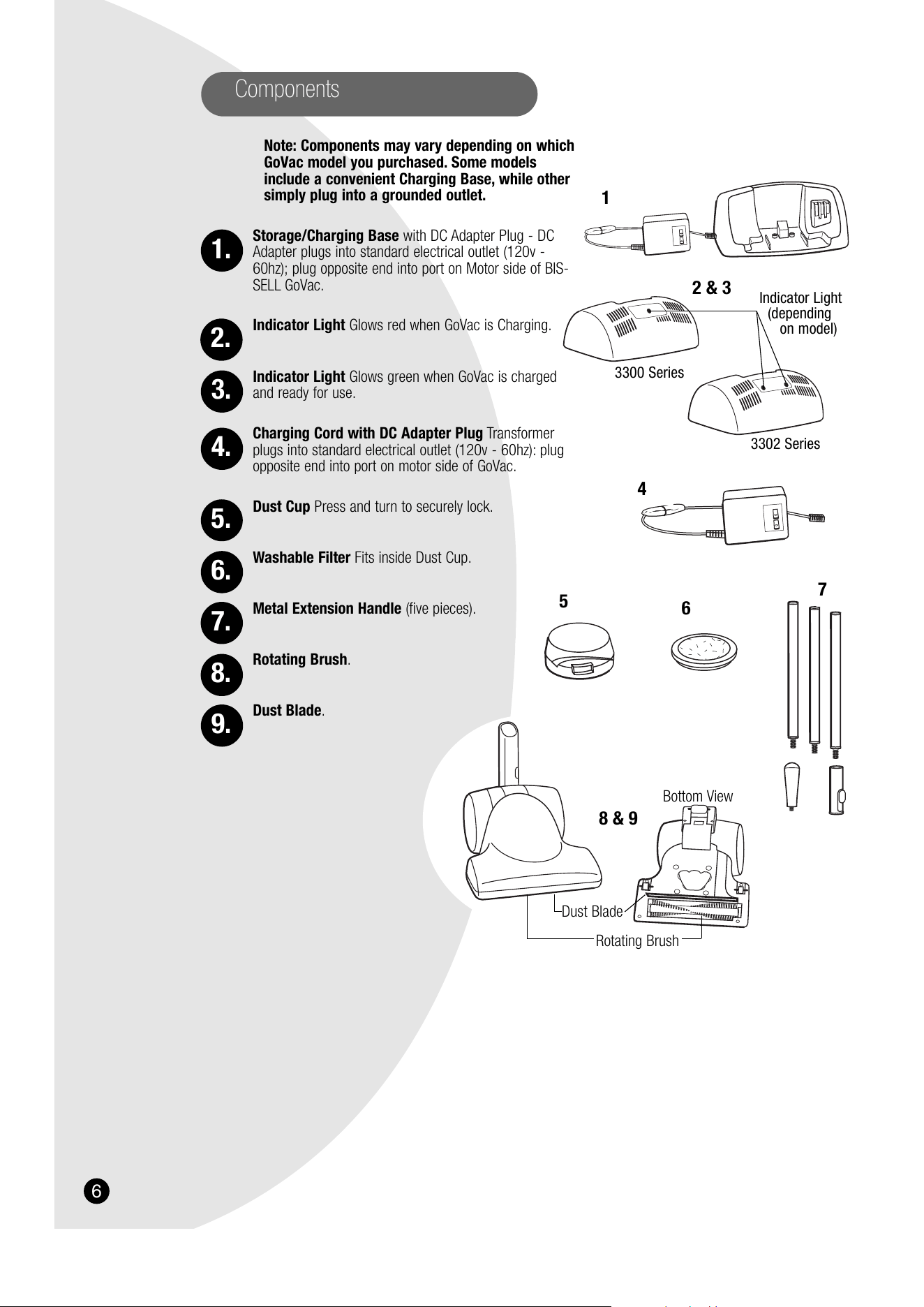 Components

Note: Components may vary depending on which GoVac model you purchased. Some models include a convenient Charging Base, while other simply plug into a grounded outlet.

1. Storage/Charging Base with DC Adapter Plug - DC Adapter plugs into standard electrical outlet (120v - 60hz); plug opposite end into port on Motor side of BISSELL GoVac.

2. Indicator Light Glows red when GoVac is Charging.

3. Indicator Light Glows green when GoVac is charged and ready for use.

4. Charging Cord with DC Adapter Plug Transformer plugs into standard electrical outlet (120v - 60hz): plug opposite end into port on motor side of GoVac.

5. Dust Cup Press and turn to securely lock.

6. Washable Filter Fits inside Dust Cup.

7. Metal Extension Handle (five pieces).

8. Rotating Brush.

9. Dust Blade.

1

2 & 3

Indicator Light (depending on model)

3300 Series

3302 Series

4

5

6

7

Bottom View

8 & 9

Dust Blade

Rotating Brush

6